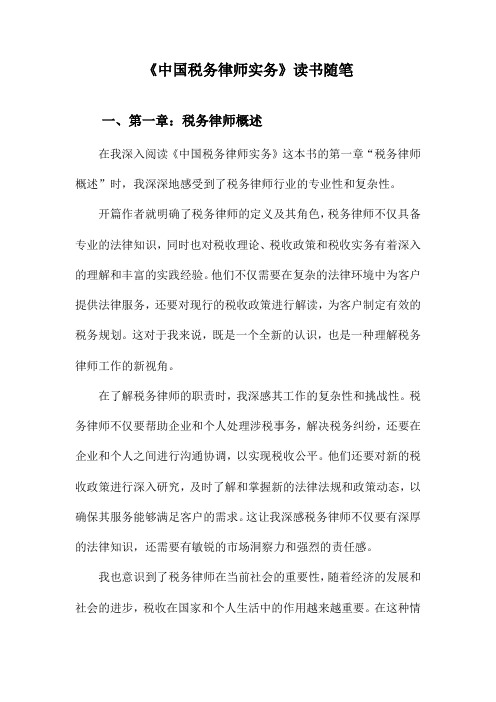 《中国税务律师实务》读书随笔

一、第一章：税务律师概述

在我深入阅读《中国税务律师实务》这本书的第一章“税务律师概述”时，我深深地感受到了税务律师行业的专业性和复杂性。

开篇作者就明确了税务律师的定义及其角色，税务律师不仅具备专业的法律知识，同时也对税收理论、税收政策和税收实务有着深入的理解和丰富的实践经验。他们不仅需要在复杂的法律环境中为客户提供法律服务，还要对现行的税收政策进行解读，为客户制定有效的税务规划。这对于我来说，既是一个全新的认识，也是一种理解税务律师工作的新视角。

在了解税务律师的职责时，我深感其工作的复杂性和挑战性。税务律师不仅要帮助企业和个人处理涉税事务，解决税务纠纷，还要在企业和个人之间进行沟通协调，以实现税收公平。他们还要对新的税收政策进行深入研究，及时了解和掌握新的法律法规和政策动态，以确保其服务能够满足客户的需求。这让我深感税务律师不仅要有深厚的法律知识，还需要有敏锐的市场洞察力和强烈的责任感。

我也意识到了税务律师在当前社会的重要性，随着经济的发展和社会的进步，税收在国家和个人生活中的作用越来越重要。在这种情